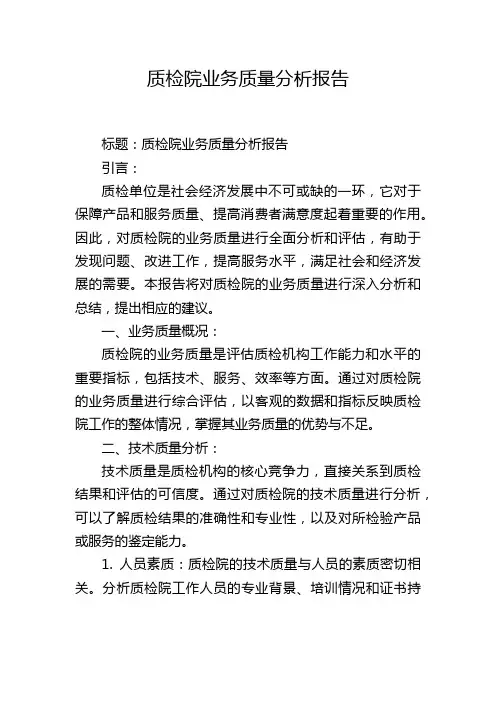 质检院业务质量分析报告

标题：质检院业务质量分析报告

引言：

质检单位是社会经济发展中不可或缺的一环，它对于保障产品和服务质量、提高消费者满意度起着重要的作用。因此，对质检院的业务质量进行全面分析和评估，有助于发现问题、改进工作，提高服务水平，满足社会和经济发展的需要。本报告将对质检院的业务质量进行深入分析和总结，提出相应的建议。

一、业务质量概况：

质检院的业务质量是评估质检机构工作能力和水平的重要指标，包括技术、服务、效率等方面。通过对质检院的业务质量进行综合评估，以客观的数据和指标反映质检院工作的整体情况，掌握其业务质量的优势与不足。

二、技术质量分析：

技术质量是质检机构的核心竞争力，直接关系到质检结果和评估的可信度。通过对质检院的技术质量进行分析，可以了解质检结果的准确性和专业性，以及对所检验产品或服务的鉴定能力。

1. 人员素质：质检院的技术质量与人员的素质密切相关。分析质检院工作人员的专业背景、培训情况和证书持